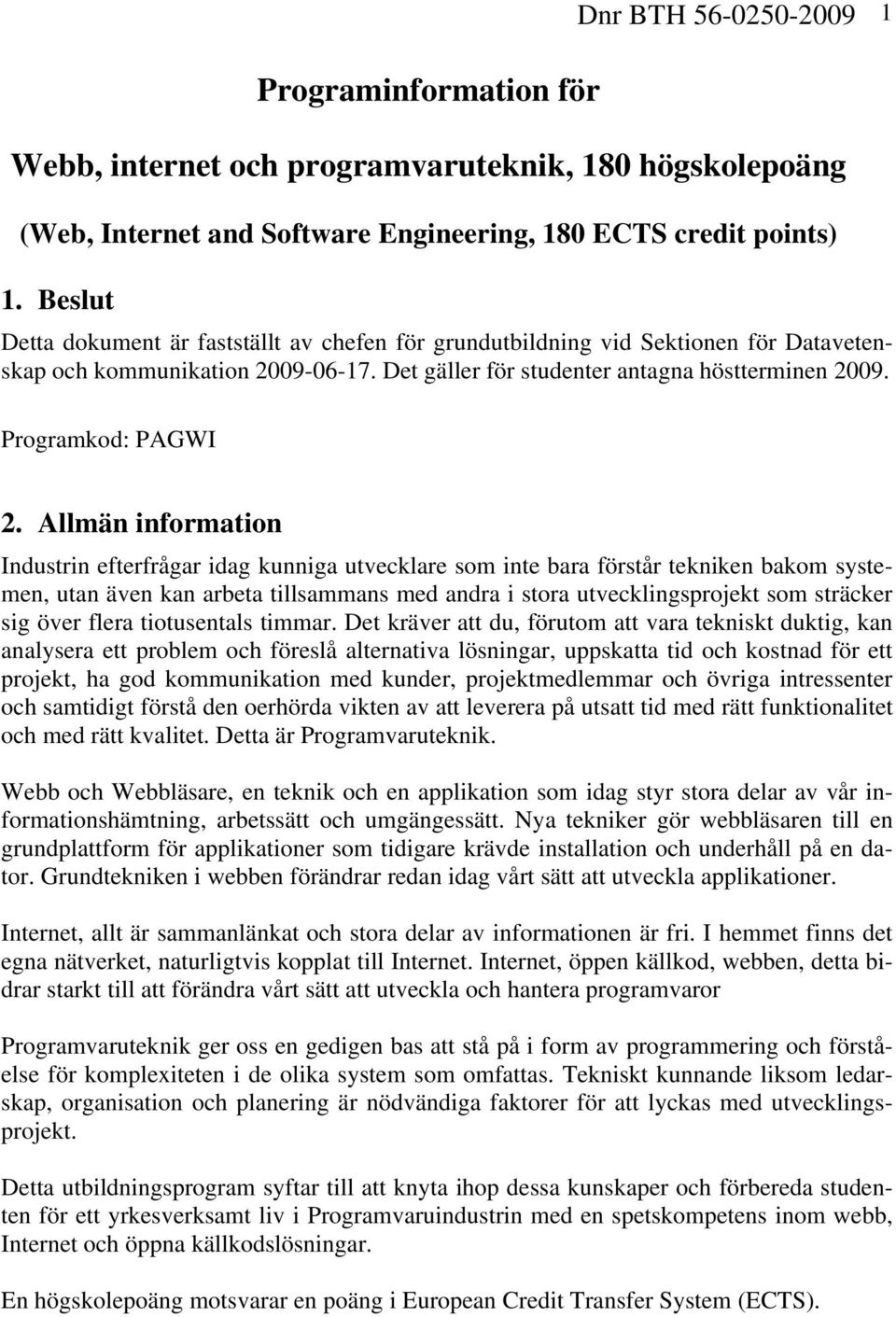 Dnr BTH 56-0250-2009 1

Programinformation för

Webb, internet och programvaruteknik, 180 högskolepoäng

(Web, Internet and Software Engineering, 180 ECTS credit points)

1. Beslut

Detta dokument är fastställt av chefen för grundutbildning vid Sektionen för Datavetenskap och kommunikation 2009-06-17. Det gäller för studenter antagna höstterminen 2009.

Programkod: PAGWI

2. Allmän information

Industrin efterfrågar idag kunniga utvecklare som inte bara förstår tekniken bakom systemen, utan även kan arbeta tillsammans med andra i stora utvecklingsprojekt som sträcker sig över flera tiotusentals timmar. Det kräver att du, förutom att vara tekniskt duktig, kan analysera ett problem och föreslå alternativa lösningar, uppskatta tid och kostnad för ett projekt, ha god kommunikation med kunder, projektmedlemmar och övriga intressenter och samtidigt förstå den oerhörda vikten av att leverera på utsatt tid med rätt funktionalitet och med rätt kvalitet. Detta är Programvaruteknik.

Webb och Webbläsare, en teknik och en applikation som idag styr stora delar av vår informationshämtning, arbetssätt och umgängessätt. Nya tekniker gör webbläsaren till en grundplattform för applikationer som tidigare krävde installation och underhåll på en dator. Grundtekniken i webben förändrar redan idag vårt sätt att utveckla applikationer.

Internet, allt är sammanlänkat och stora delar av informationen är fri. I hemmet finns det egna nätverket, naturligtvis kopplat till Internet. Internet, öppen källkod, webben, detta bidrar starkt till att förändra vårt sätt att utveckla och hantera programvaror

Programvaruteknik ger oss en gedigen bas att stå på i form av programmering och förståelse för komplexiteten i de olika system som omfattas. Tekniskt kunnande liksom ledarskap, organisation och planering är nödvändiga faktorer för att lyckas med utvecklingsprojekt.

Detta utbildningsprogram syftar till att knyta ihop dessa kunskaper och förbereda studenten för ett yrkesverksamt liv i Programvaruindustrin med en spetskompetens inom webb, Internet och öppna källkodslösningar.

En högskolepoäng motsvarar en poäng i European Credit Transfer System (ECTS).